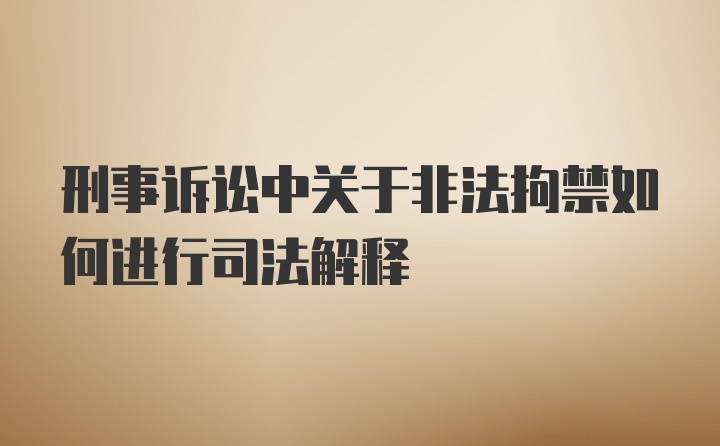 刑事诉讼中关于非法拘禁如何进行司法解释